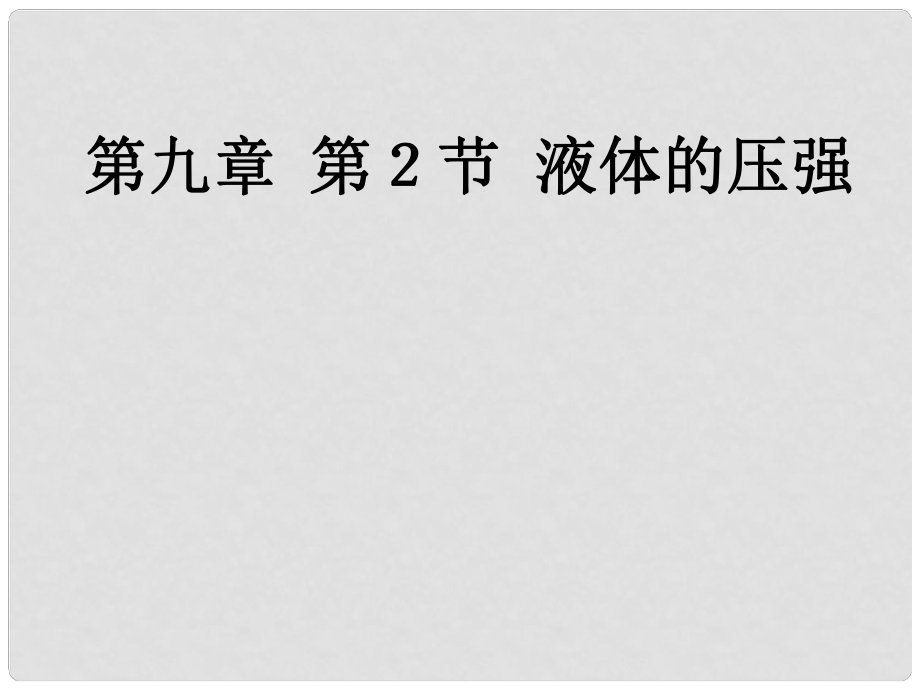 第九章  第 2 节  液体的压强